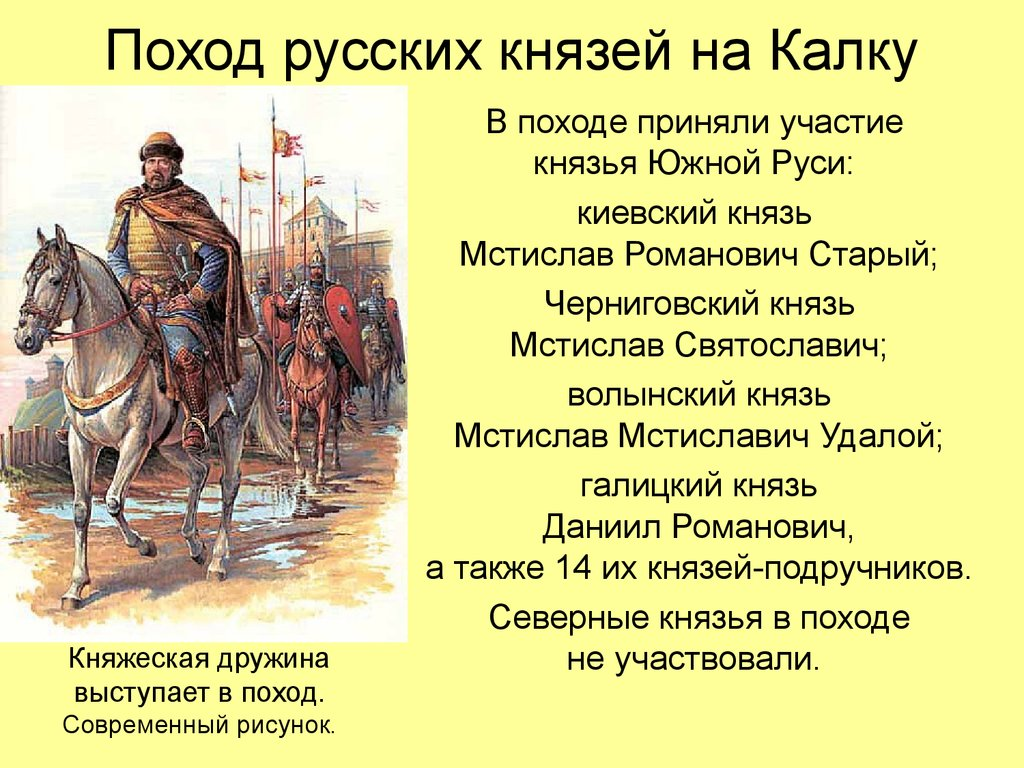 Поход русских князей на Калку

В походе приняли участие князья Южной Руси:

киевский князь Мстислав Романович Старый;

Черниговский князь Мстислав Святославич;

волынский князь Мстислав Мстиславич Удалой;

галицкий князь Даниил Романович, а также 14 их князей-подручников.

Северные князья в походе не участвовали.

Княжеская дружина выступает в поход. Современный рисунок.